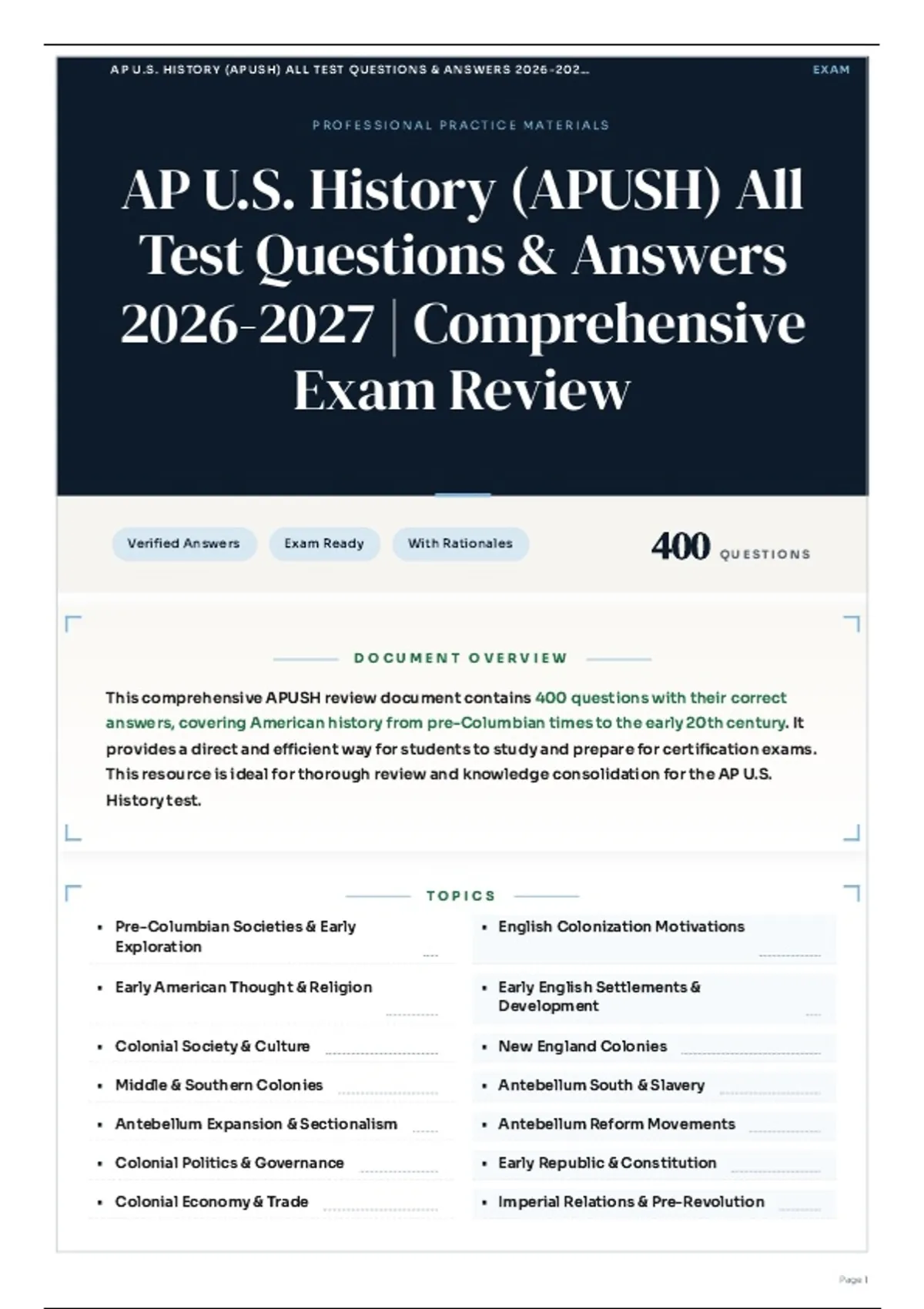 AP U.S. HISTORY (APUSH) ALL TEST QUESTIONS & ANSWERS 2026-202...

EXAM

PROFESSIONAL PRACTICE MATERIALS

AP U.S. History (APUSH) All Test Questions & Answers 2026-2027 | Comprehensive Exam Review

Verified Answers

Exam Ready

With Rationales

400 QUESTIONS

DOCUMENT OVERVIEW

This comprehensive APUSH review document contains 400 questions with their correct answers, covering American history from pre-Columbian times to the early 20th century. It provides a direct and efficient way for students to study and prepare for certification exams. This resource is ideal for thorough review and knowledge consolidation for the AP U.S. History test.

TOPICS

• Pre-Columbian Societies & Early Exploration

• Early American Thought & Religion

• Colonial Society & Culture

• Middle & Southern Colonies

• Antebellum Expansion & Sectionalism

• Colonial Politics & Governance

• Colonial Economy & Trade

• English Colonization Motivations

• Early English Settlements & Development

• New England Colonies

• Antebellum South & Slavery

• Antebellum Reform Movements

• Early Republic & Constitution

• Imperial Relations & Pre-Revolution

Page 1